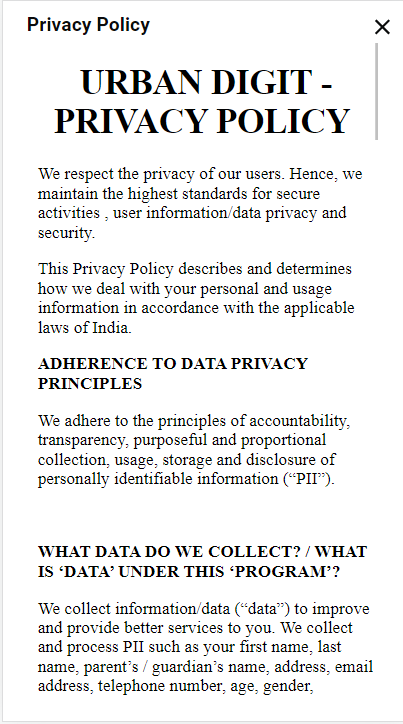 Privacy Policy

×

URBAN DIGIT - PRIVACY POLICY

We respect the privacy of our users. Hence, we maintain the highest standards for secure activities , user information/data privacy and security.

This Privacy Policy describes and determines how we deal with your personal and usage information in accordance with the applicable laws of India.

ADHERENCE TO DATA PRIVACY PRINCIPLES

We adhere to the principles of accountability, transparency, purposeful and proportional collection, usage, storage and disclosure of personally identifiable information (“PII”).

WHAT DATA DO WE COLLECT? / WHAT IS ‘DATA’ UNDER THIS ‘PROGRAM’?

We collect information/data (“data”) to improve and provide better services to you. We collect and process PII such as your first name, last name, parent’s / guardian’s name, address, email address, telephone number, age, gender,